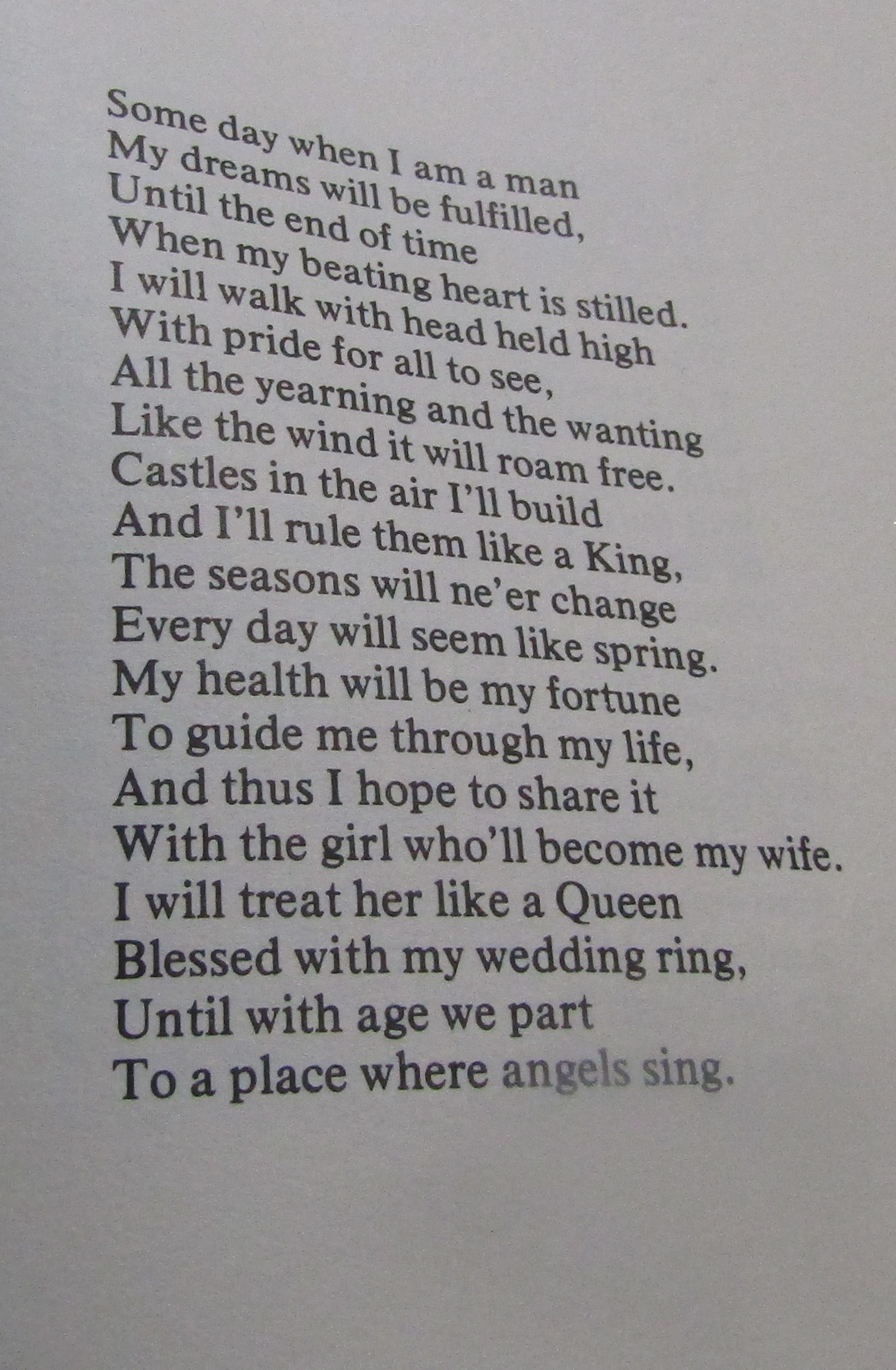 Some day when I am a man
My dreams will be fulfilled,
Until the end of time
When my beating heart is stilled.
I will walk with head held high
With pride for all to see,
All the yearning and the wanting
Like the wind it will roam free.
Castles in the air I'll build
And I'll rule them like a King,
The seasons will ne'er change
Every day will seem like spring.
My health will be my fortune
To guide me through my life,
And thus I hope to share it
With the girl who'll become my wife.
I will treat her like a Queen
Blessed with my wedding ring,
Until with age we part
To a place where angels sing.